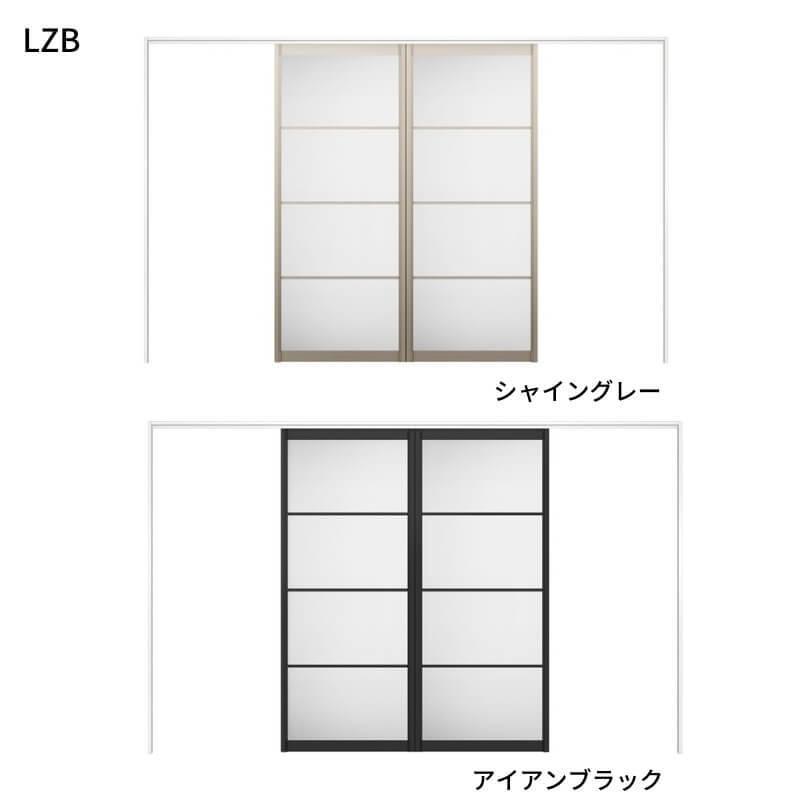 LZB

シャイングレー

アイアンブラック